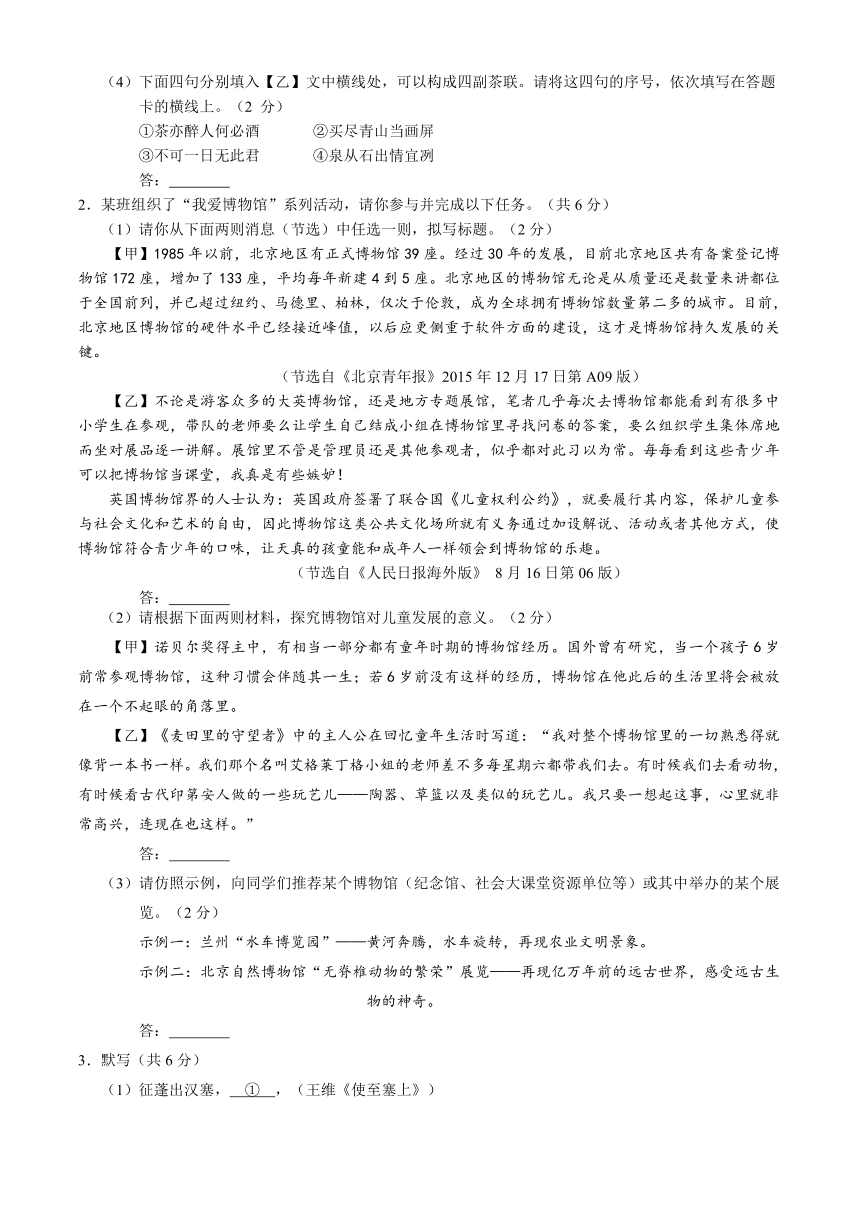 （4）下面四句分别填入【乙】文中横线处，可以构成四副茶联。请将这四句的序号，依次填写在答题卡的横线上。（2 分）

①茶亦醉人何必酒　　②买尽青山当画屏

③不可一日无此君　　④泉从石出情宜洌

答：________

2．某班组织了“我爱博物馆”系列活动，请你参与并完成以下任务。（共 6 分）

（1）请你从下面两则消息（节选）中任选一则，拟写标题。（2 分）

【甲】1985 年以前，北京地区有正式博物馆 39 座。经过 30 年的发展，目前北京地区共有备案登记博物馆 172 座，增加了 133 座，平均每年新建 4 到 5 座。北京地区的博物馆无论是从质量还是数量来讲都位于全国前列，并已超过纽约、马德里、柏林，仅次于伦敦，成为全球拥有博物馆数量第二多的城市。目前，北京地区博物馆的硬件水平已经接近峰值，以后应更侧重于软件方面的建设，这才是博物馆持久发展的关键。

（节选自《北京青年报》2015 年 12 月 17 日第 A09 版）

【乙】不论是游客众多的大英博物馆，还是地方专题展馆，笔者几乎每次去博物馆都能看到有很多中小学生在参观，带队的老师要么让学生自己结成小组在博物馆里寻找问卷的答案，要么组织学生集体席地而坐对展品逐一讲解。展馆里不管是管理员还是其他参观者，似乎都对此习以为常。每每看到这些青少年可以把博物馆当课堂，我真是有些嫉妒！

英国博物馆界的人士认为：英国政府签署了联合国《儿童权利公约》，就要履行其内容，保护儿童参与社会文化和艺术的自由，因此博物馆这类公共文化场所就有义务通过加设解说、活动或者其他方式，使博物馆符合青少年的口味，让天真的孩童能和成年人一样领会到博物馆的乐趣。

（节选自《人民日报海外版》 8 月 16 日第 06 版）

答：________

（2）请根据下面两则材料，探究博物馆对儿童发展的意义。（2 分）

【甲】诺贝尔奖得主中，有相当一部分都有童年时期的博物馆经历。国外曾有研究，当一个孩子 6 岁前常参观博物馆，这种习惯会伴随其一生；若 6 岁前没有这样的经历，博物馆在他此后的生活里将会被放在一个不起眼的角落里。

【乙】《麦田里的守望者》中的主人公在回忆童年生活时写道：“我对整个博物馆里的一切熟悉得就像背一本书一样。我们那个名叫艾格莱丁格小姐的老师差不多每星期六都带我们去。有时候我们去看动物，有时候看古代印第安人做的一些玩艺儿——陶器、草篮以及类似的玩艺儿。我只要一想起这事，心里就非常高兴，连现在也这样。”

答：________

（3）请仿照示例，向同学们推荐某个博物馆（纪念馆、社会大课堂资源单位等）或其中举办的某个展览。（2 分）

示例一：兰州“水车博览园”——黄河奔腾，水车旋转，再现农业文明景象。

示例二：北京自然博物馆“无脊椎动物的繁荣”展览——再现亿万年前的远古世界，感受远古生物的神奇。

答：________

3．默写（共 6 分）

（1）征蓬出汉塞，__①__，（王维《使至塞上》）